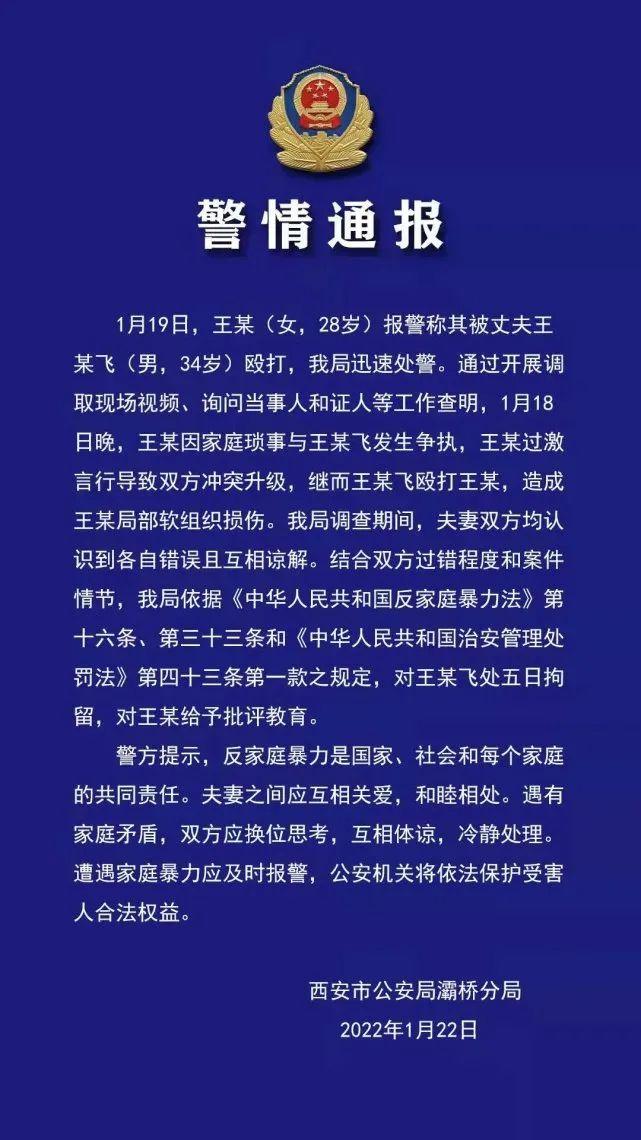 警情通报

1月19日，王某（女，28岁）报警称其被丈夫王某飞（男，34岁）殴打，我局迅速处警。通过开展调取现场视频、询问当事人和证人等工作查明，1月18日晚，王某因家庭琐事与王某飞发生争执，王某过激言行导致双方冲突升级，继而王某飞殴打王某，造成王某局部软组织损伤。我局调查期间，夫妻双方均认识到各自错误且互相谅解。结合双方过错程度和案件情节，我局依据《中华人民共和国反家庭暴力法》第十六条、第三十三条和《中华人民共和国治安管理处罚法》第四十三条第一款之规定，对王某飞处五日拘留，对王某给予批评教育。

警方提示，反家庭暴力是国家、社会和每个家庭的共同责任。夫妻之间应互相关爱，和睦相处。遇有家庭矛盾，双方应换位思考，互相体谅，冷静处理。遭遇家庭暴力应及时报警，公安机关将依法保护受害人合法权益。

西安市公安局灞桥分局
2022年1月22日